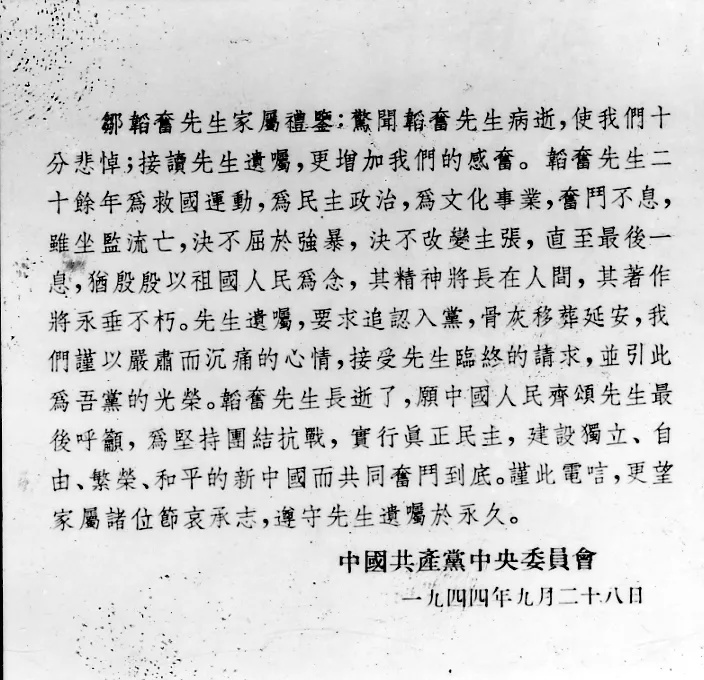 鄒韜奮先生家屬禮鑒：驚聞韜奮先生病逝，使我們十分悲悼；接讀先生遺囑，更增加我們的感奮。韜奮先生二十餘年爲救國運動，爲民主政治，爲文化事業，奮鬥不息，雖坐監流亡，決不屈於強暴，決不改變主張，直至最後一息，猶殷殷以祖國人民爲念，其精神將長在人間，其著作將永垂不朽。先生遺囑，要求追認入黨，骨灰移葬延安，我們謹以嚴肅而沉痛的心情，接受先生臨終的請求，並引此爲吾黨的光榮。韜奮先生長逝了，願中國人民齊頌先生最後呼籲，爲堅持團結抗戰，實行眞正民主，建設獨立、自由、繁榮、和平的新中國而共同奮鬥到底。謹此電唁，更望家屬諸位節哀承志，遵守先生遺囑於永久。

中國共產黨中央委員會

一九四四年九月二十八日